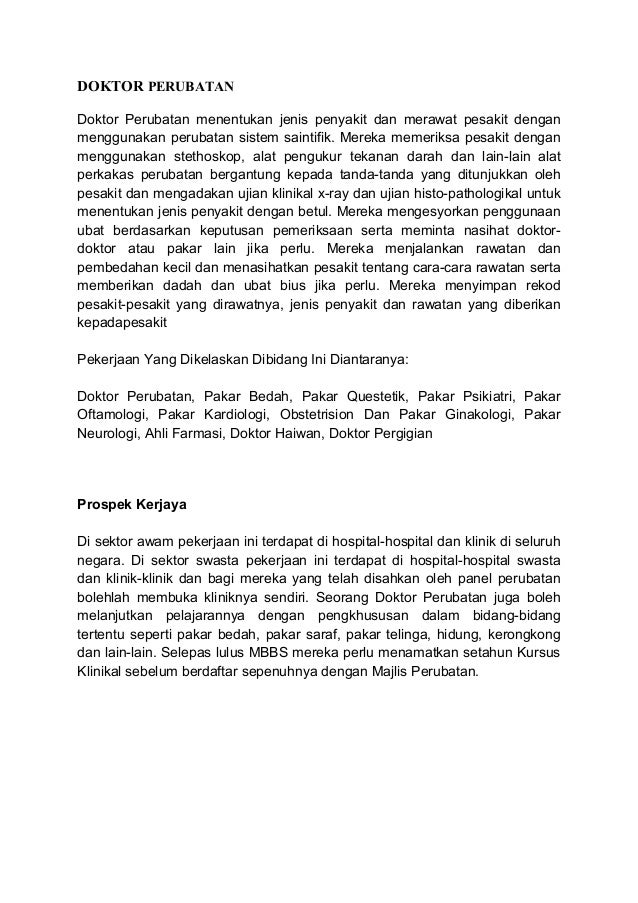 DOKTOR PERUBATAN

Doktor Perubatan menentukan jenis penyakit dan merawat pesakit dengan menggunakan perubatan sistem saintifik. Mereka memeriksa pesakit dengan menggunakan stethoskop, alat pengukur tekanan darah dan lain-lain alat perkakas perubatan bergantung kepada tanda-tanda yang ditunjukkan oleh pesakit dan mengadakan ujian klinikal x-ray dan ujian histo-pathologikal untuk menentukan jenis penyakit dengan betul. Mereka mengesyorkan penggunaan ubat berdasarkan keputusan pemeriksaan serta meminta nasihat doktor-doktor atau pakar lain jika perlu. Mereka menjalankan rawatan dan pembedahan kecil dan menasihatkan pesakit tentang cara-cara rawatan serta memberikan dadah dan ubat bius jika perlu. Mereka menyimpan rekod pesakit-pesakit yang dirawatnya, jenis penyakit dan rawatan yang diberikan kepadapesakit

Pekerjaan Yang Dikelaskan Dibidang Ini Diantaranya:

Doktor Perubatan, Pakar Bedah, Pakar Questetik, Pakar Psikiatri, Pakar Oftamologi, Pakar Kardiologi, Obstetrision Dan Pakar Ginakologi, Pakar Neurologi, Ahli Farmasi, Doktor Haiwan, Doktor Pergigian

Prospek Kerjaya

Di sektor awam pekerjaan ini terdapat di hospital-hospital dan klinik di seluruh negara. Di sektor swasta pekerjaan ini terdapat di hospital-hospital swasta dan klinik-klinik dan bagi mereka yang telah disahkan oleh panel perubatan bolehlah membuka kliniknya sendiri. Seorang Doktor Perubatan juga boleh melanjutkan pelajarannya dengan pengkhususan dalam bidang-bidang tertentu seperti pakar bedah, pakar saraf, pakar telinga, hidung, kerongkong dan lain-lain. Selepas lulus MBBS mereka perlu menamatkan setahun Kursus Klinikal sebelum berdaftar sepenuhnya dengan Majlis Perubatan.